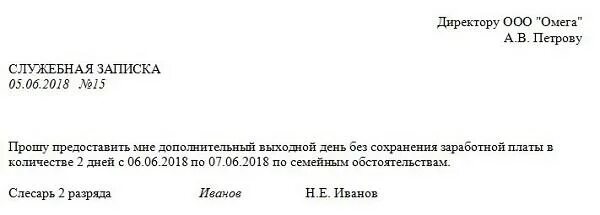 Директору ООО "Омега"
А.В. Петрову

СЛУЖЕБНАЯ ЗАПИСКА
05.06.2018 №15

Прошу предоставить мне дополнительный выходной день без сохранения заработной платы в количестве 2 дней с 06.06.2018 по 07.06.2018 по семейным обстоятельствам.

Слесарь 2 разряда Иванов Н.Е. Иванов